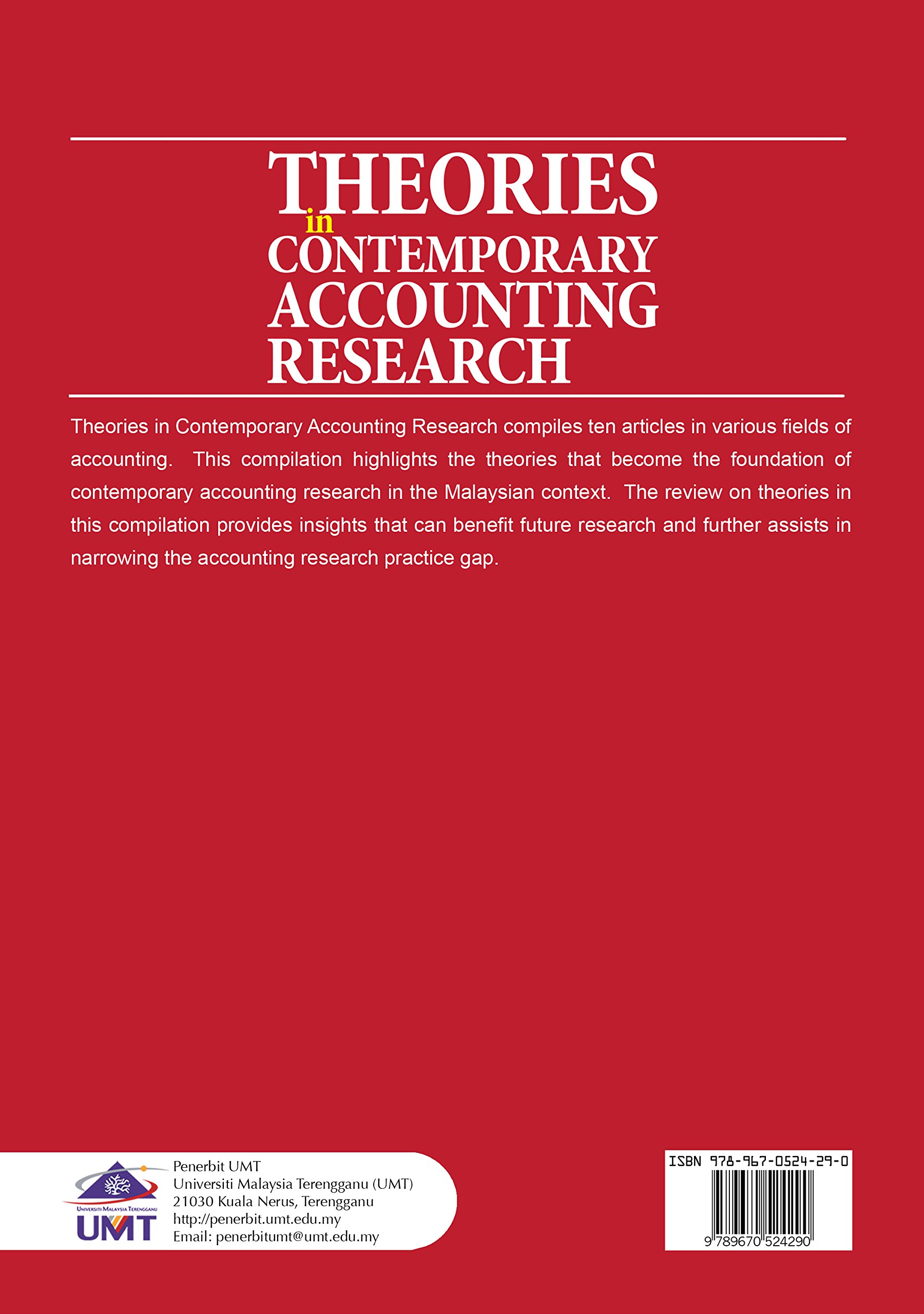 THEORIES
in
CONTEMPORARY
ACCOUNTING
RESEARCH

Theories in Contemporary Accounting Research compiles ten articles in various fields of accounting. This compilation highlights the theories that become the foundation of contemporary accounting research in the Malaysian context. The review on theories in this compilation provides insights that can benefit future research and further assists in narrowing the accounting research practice gap.

UNIVERSITI MALAYSIA TERENGGANU
UMT

Penerbit UMT
Universiti Malaysia Terengganu (UMT)
21030 Kuala Nerus, Terengganu
http://penerbit.umt.edu.my
Email: penerbitumt@umt.edu.my

ISBN 978-967-0524-29-0
9 789670 524290